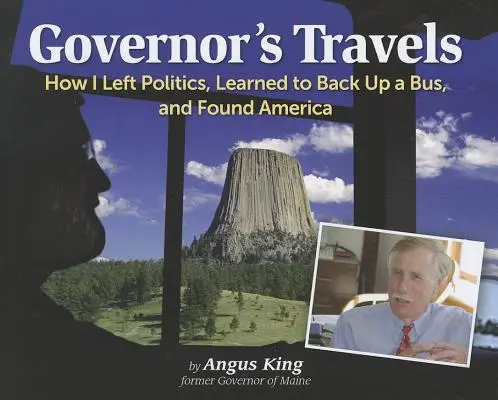 Governor's Travels

How I Left Politics, Learned to Back Up a Bus, and Found America

by Angus King
former Governor of Maine